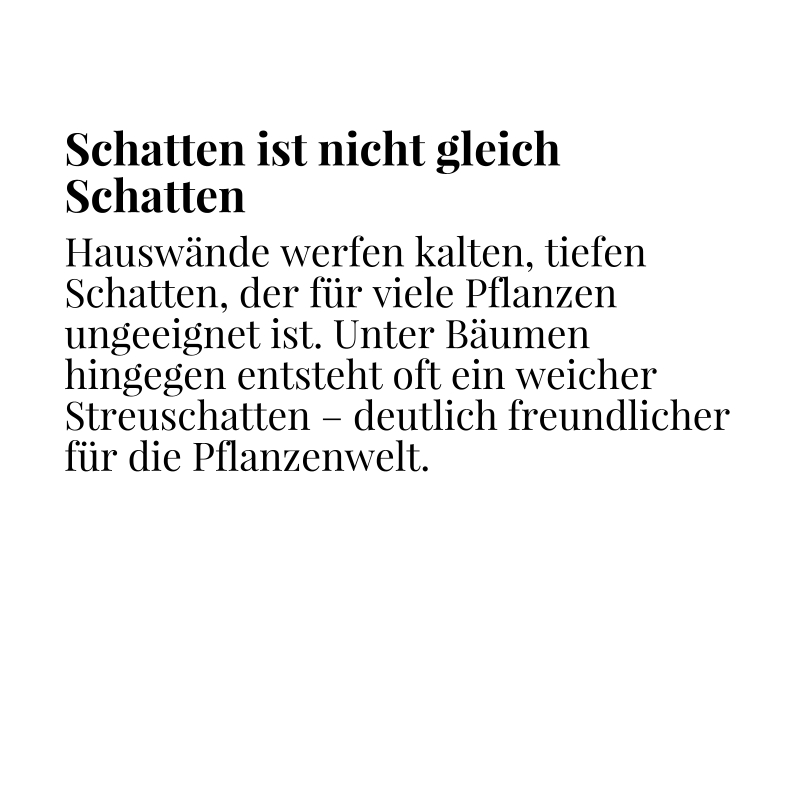 Schatten ist nicht gleich Schatten

Hauswände werfen kalten, tiefen Schatten, der für viele Pflanzen ungeeignet ist. Unter Bäumen hingegen entsteht oft ein weicher Streuschatten – deutlich freundlicher für die Pflanzenwelt.